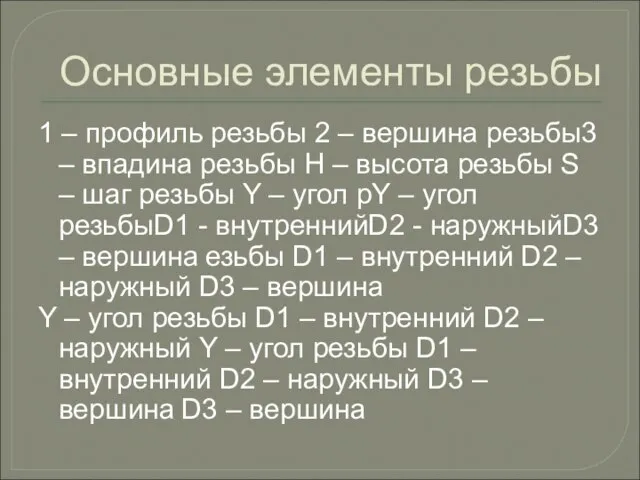 Основные элементы резьбы

1 – профиль резьбы 2 – вершина резьбы3 – впадина резьбы H – высота резьбы S – шаг резьбы Y – угол pY – угол резьбыD1 - внутреннийD2 - наружныйD3 – вершина езьбы D1 – внутренний D2 – наружный D3 – вершина

Y – угол резьбы D1 – внутренний D2 – наружный Y – угол резьбы D1 – внутренний D2 – наружный D3 – вершина D3 – вершина